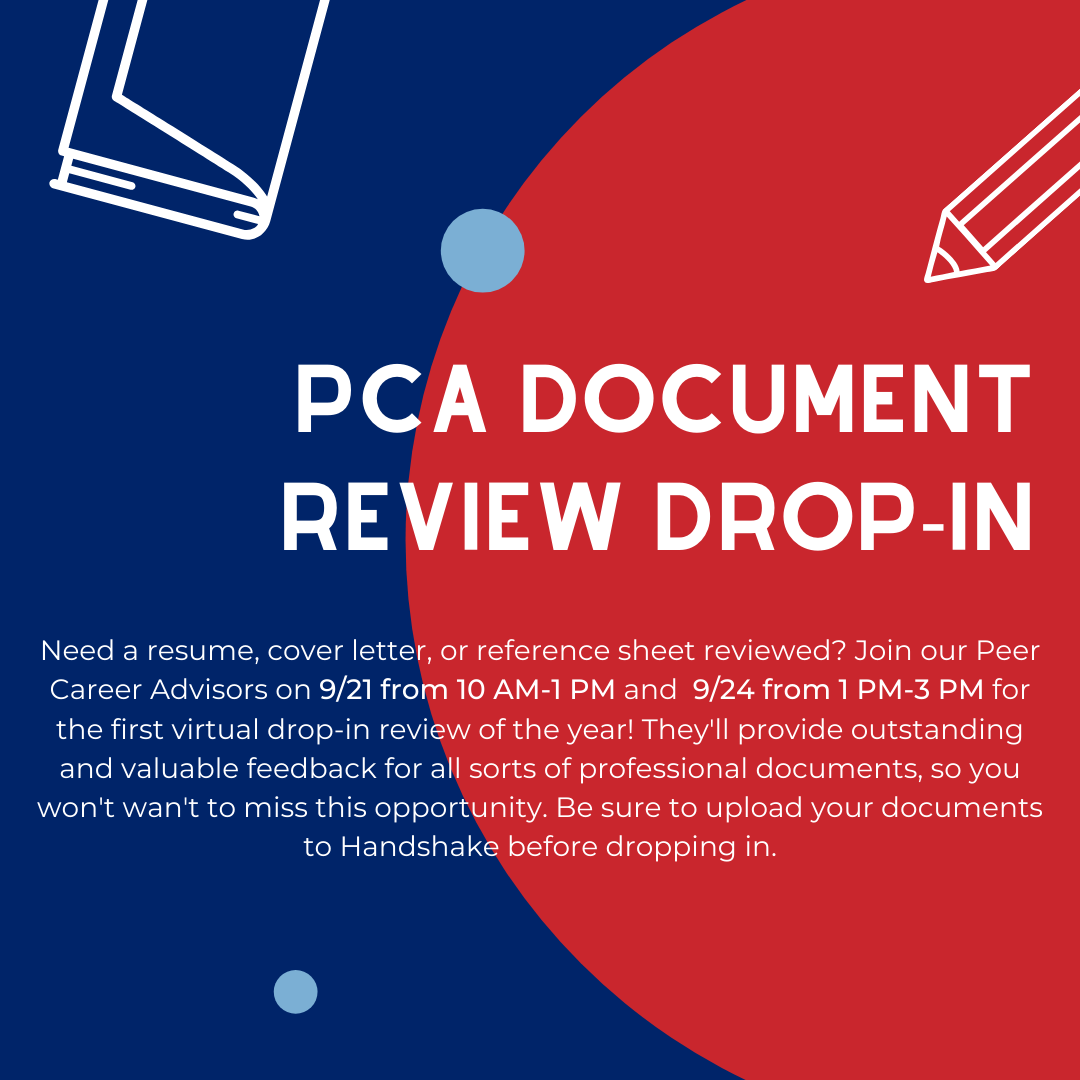 PCA DOCUMENT REVIEW DROP-IN

Need a resume, cover letter, or reference sheet reviewed? Join our Peer Career Advisors on 9/21 from 10 AM-1 PM and 9/24 from 1 PM-3 PM for the first virtual drop-in review of the year! They'll provide outstanding and valuable feedback for all sorts of professional documents, so you won't wan't to miss this opportunity. Be sure to upload your documents to Handshake before dropping in.